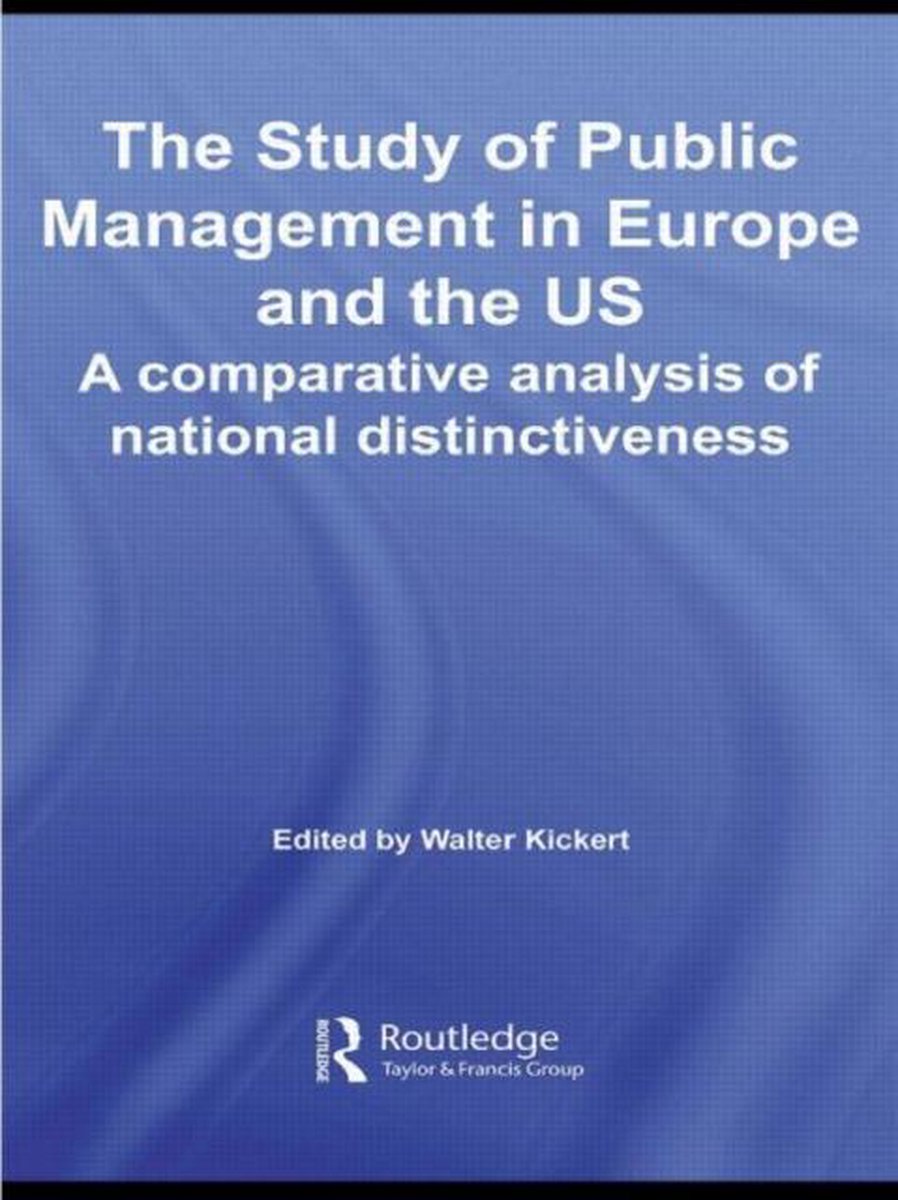 The Study of Public Management in Europe and the US

A comparative analysis of national distinctiveness

Edited by Walter Kickert

ROUTLEDGE

Routledge
Taylor & Francis Group